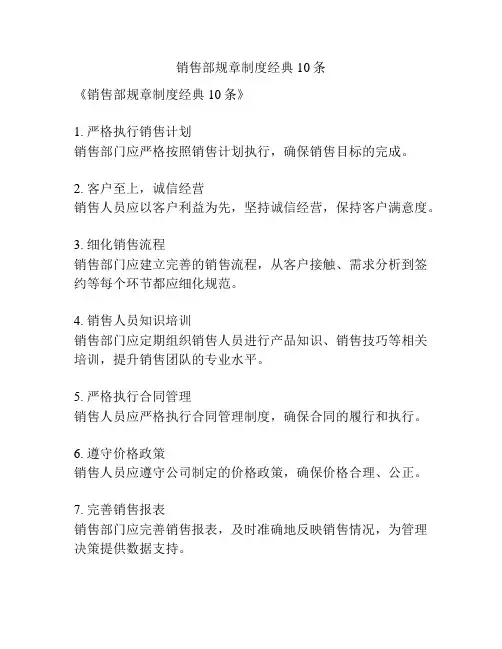 销售部规章制度经典 10 条

《销售部规章制度经典 10 条》

1. 严格执行销售计划
销售部门应严格按照销售计划执行，确保销售目标的完成。

2. 客户至上，诚信经营
销售人员应以客户利益为先，坚持诚信经营，保持客户满意度。

3. 细化销售流程
销售部门应建立完善的销售流程，从客户接触、需求分析到签约等每个环节都应细化规范。

4. 销售人员知识培训
销售部门应定期组织销售人员进行产品知识、销售技巧等相关培训，提升销售团队的专业水平。

5. 严格执行合同管理
销售人员应严格执行合同管理制度，确保合同的履行和执行。

6. 遵守价格政策
销售人员应遵守公司制定的价格政策，确保价格合理、公正。

7. 完善销售报表
销售部门应完善销售报表，及时准确地反映销售情况，为管理决策提供数据支持。